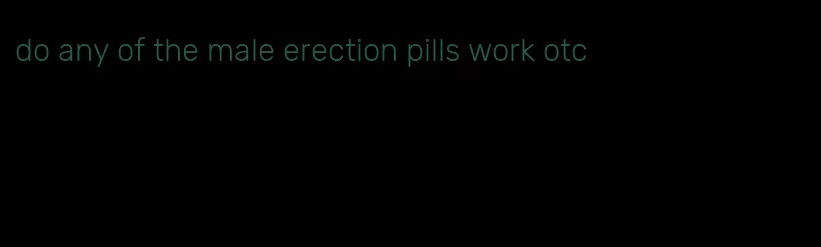 do any of the male erection pills work otc